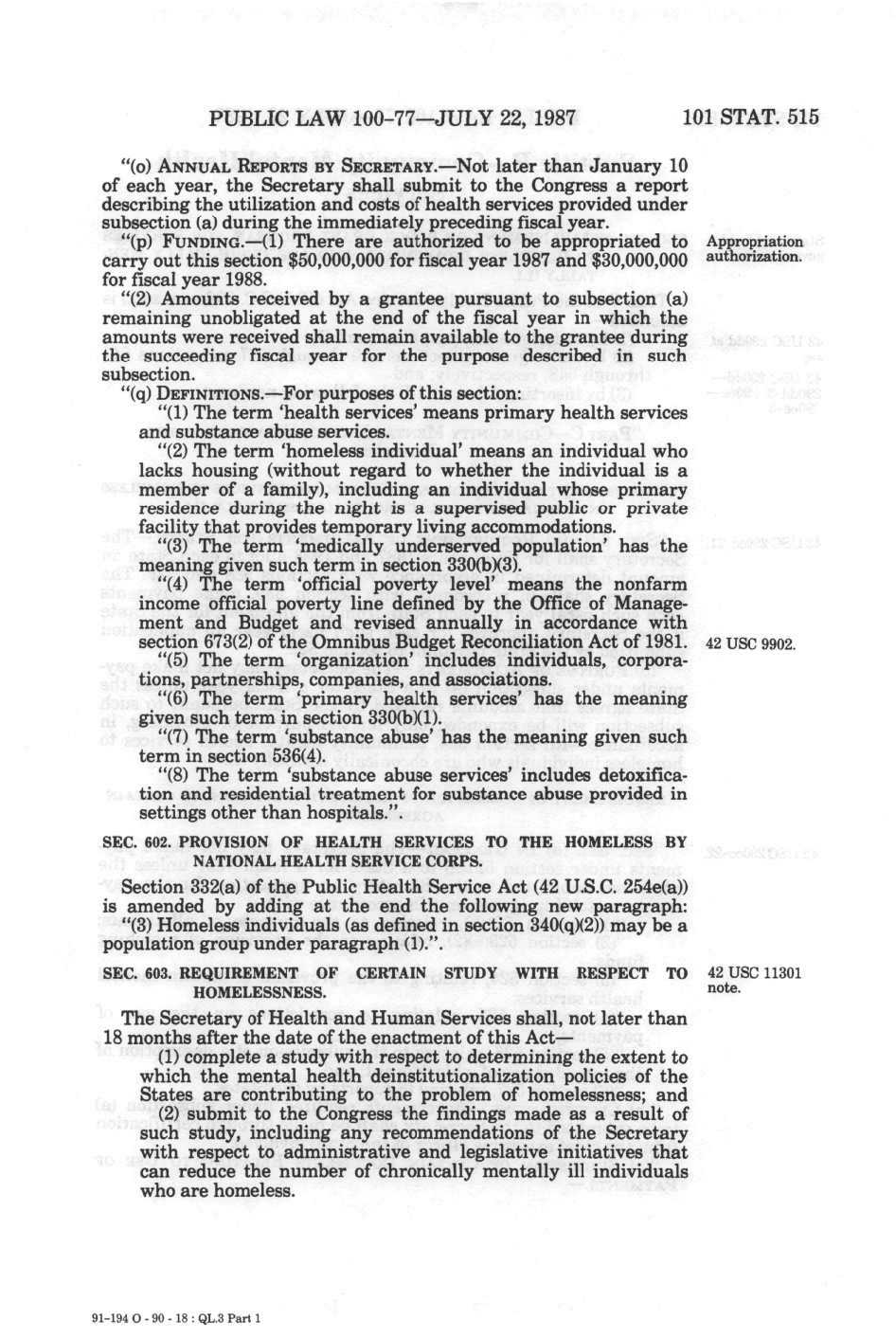 PUBLIC LAW 100-77—JULY 22, 1987

101 STAT. 515

"(o) ANNUAL REPORTS BY SECRETARY.—Not later than January 10 of each year, the Secretary shall submit to the Congress a report describing the utilization and costs of health services provided under subsection (a) during the immediately preceding fiscal year.

"(p) FUNDING.—(1) There are authorized to be appropriated to carry out this section $50,000,000 for fiscal year 1987 and $30,000,000 for fiscal year 1988.

Appropriation authorization.

"(2) Amounts received by a grantee pursuant to subsection (a) remaining unobligated at the end of the fiscal year in which the amounts were received shall remain available to the grantee during the succeeding fiscal year for the purpose described in such subsection.

"(q) DEFINITIONS.—For purposes of this section:

"(1) The term 'health services' means primary health services and substance abuse services.

"(2) The term 'homeless individual' means an individual who lacks housing (without regard to whether the individual is a member of a family), including an individual whose primary residence during the night is a supervised public or private facility that provides temporary living accommodations.

"(3) The term 'medically underserved population' has the meaning given such term in section 330(b)(3).

"(4) The term 'official poverty level' means the nonfarm income official poverty line defined by the Office of Management and Budget and revised annually in accordance with section 673(2) of the Omnibus Budget Reconciliation Act of 1981.

42 USC 9902.

"(5) The term 'organization' includes individuals, corporations, partnerships, companies, and associations.

"(6) The term 'primary health services' has the meaning given such term in section 330(b)(1).

"(7) The term 'substance abuse' has the meaning given such term in section 536(4).

"(8) The term 'substance abuse services' includes detoxification and residential treatment for substance abuse provided in settings other than hospitals.".

SEC. 602. PROVISION OF HEALTH SERVICES TO THE HOMELESS BY NATIONAL HEALTH SERVICE CORPS.

Section 332(a) of the Public Health Service Act (42 U.S.C. 254e(a)) is amended by adding at the end the following new paragraph:

"(3) Homeless individuals (as defined in section 340(q)(2)) may be a population group under paragraph (1).".

SEC. 603. REQUIREMENT OF CERTAIN STUDY WITH RESPECT TO HOMELESSNESS.

42 USC 11301 note.

The Secretary of Health and Human Services shall, not later than 18 months after the date of the enactment of this Act—

(1) complete a study with respect to determining the extent to which the mental health deinstitutionalization policies of the States are contributing to the problem of homelessness; and

(2) submit to the Congress the findings made as a result of such study, including any recommendations of the Secretary with respect to administrative and legislative initiatives that can reduce the number of chronically mentally ill individuals who are homeless.

91-194 O - 90 - 18 : QL.3 Part 1